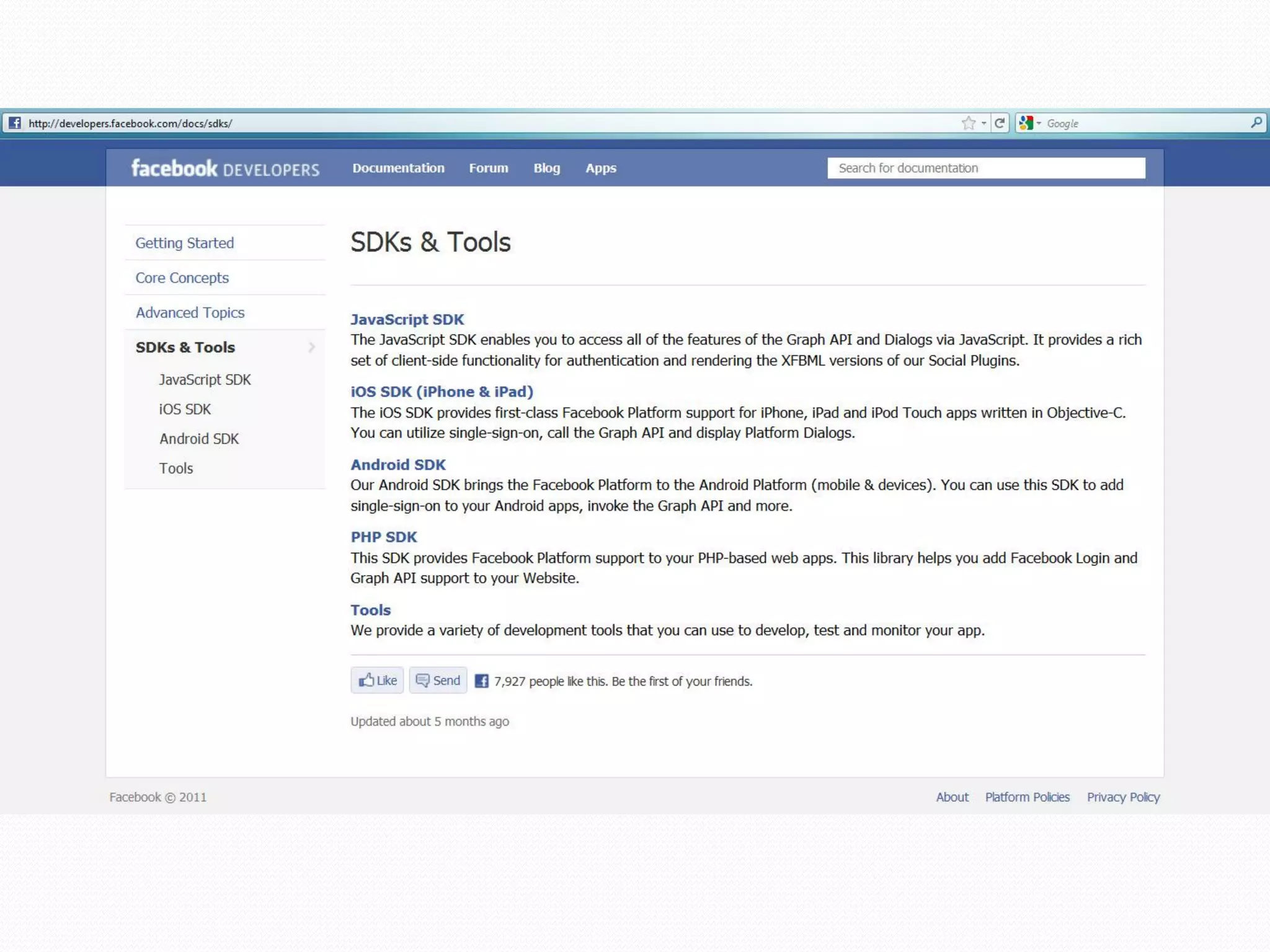 http://developers.facebook.com/docs/sdks/

Google

facebook DEVELOPERS Documentation Forum Blog Apps

Search for documentation

Getting Started

Core Concepts

Advanced Topics

SDKs & Tools

JavaScript SDK

iOS SDK

Android SDK

Tools

SDKs & Tools

JavaScript SDK
The JavaScript SDK enables you to access all of the features of the Graph API and Dialogs via JavaScript. It provides a rich set of client-side functionality for authentication and rendering the XFBML versions of our Social Plugins.

iOS SDK (iPhone & iPad)
The iOS SDK provides first-class Facebook Platform support for iPhone, iPad and iPod Touch apps written in Objective-C. You can utilize single-sign-on, call the Graph API and display Platform Dialogs.

Android SDK
Our Android SDK brings the Facebook Platform to the Android Platform (mobile & devices). You can use this SDK to add single-sign-on to your Android apps, invoke the Graph API and more.

PHP SDK
This SDK provides Facebook Platform support to your PHP-based web apps. This library helps you add Facebook Login and Graph API support to your Website.

Tools
We provide a variety of development tools that you can use to develop, test and monitor your app.

Like Send 7,927 people like this. Be the first of your friends.

Updated about 5 months ago

Facebook © 2011

About Platform Policies Privacy Policy